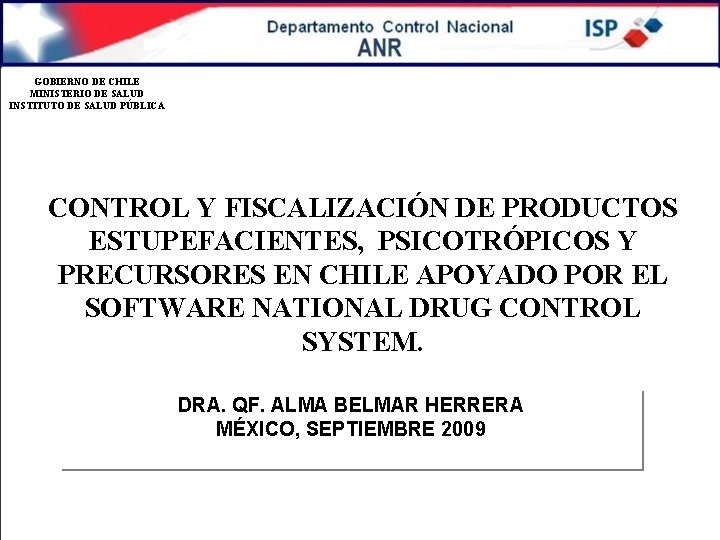 Departamento Control Nacional
ANR

ISP

GOBIERNO DE CHILE
MINISTERIO DE SALUD
INSTITUTO DE SALUD PÚBLICA

CONTROL Y FISCALIZACIÓN DE PRODUCTOS ESTUPEFACIENTES, PSICOTRÓPICOS Y PRECURSORES EN CHILE APOYADO POR EL SOFTWARE NATIONAL DRUG CONTROL SYSTEM.

DRA. QF. ALMA BELMAR HERRERA
MÉXICO, SEPTIEMBRE 2009